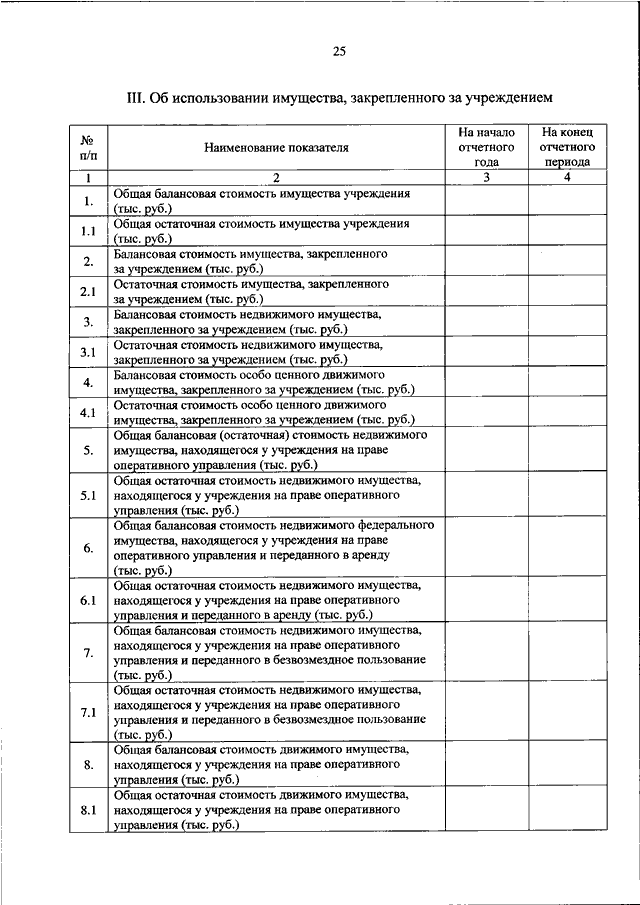 25

III. Об использовании имущества, закрепленного за учреждением

| № п/п | Наименование показателя | На начало отчетного года | На конец отчетного периода |
|---|---|---|---|
| 1 | 2 | 3 | 4 |
| 1. | Общая балансовая стоимость имущества учреждения (тыс. руб.) | | |
| 1.1 | Общая остаточная стоимость имущества учреждения (тыс. руб.) | | |
| 2. | Балансовая стоимость имущества, закрепленного за учреждением (тыс. руб.) | | |
| 2.1 | Остаточная стоимость имущества, закрепленного за учреждением (тыс. руб.) | | |
| 3. | Балансовая стоимость недвижимого имущества, закрепленного за учреждением (тыс. руб.) | | |
| 3.1 | Остаточная стоимость недвижимого имущества, закрепленного за учреждением (тыс. руб.) | | |
| 4. | Балансовая стоимость особо ценного движимого имущества, закрепленного за учреждением (тыс. руб.) | | |
| 4.1 | Остаточная стоимость особо ценного движимого имущества, закрепленного за учреждением (тыс. руб.) | | |
| 5. | Общая балансовая (остаточная) стоимость недвижимого имущества, находящегося у учреждения на праве оперативного управления (тыс. руб.) | | |
| 5.1 | Общая остаточная стоимость недвижимого имущества, находящегося у учреждения на праве оперативного управления (тыс. руб.) | | |
| 6. | Общая балансовая стоимость недвижимого федерального имущества, находящегося у учреждения на праве оперативного управления и переданного в аренду (тыс. руб.) | | |
| 6.1 | Общая остаточная стоимость недвижимого имущества, находящегося у учреждения на праве оперативного управления и переданного в аренду (тыс. руб.) | | |
| 7. | Общая балансовая стоимость недвижимого имущества, находящегося у учреждения на праве оперативного управления и переданного в безвозмездное пользование (тыс. руб.) | | |
| 7.1 | Общая остаточная стоимость недвижимого имущества, находящегося у учреждения на праве оперативного управления и переданного в безвозмездное пользование (тыс. руб.) | | |
| 8. | Общая балансовая стоимость движимого имущества, находящегося у учреждения на праве оперативного управления (тыс. руб.) | | |
| 8.1 | Общая остаточная стоимость движимого имущества, находящегося у учреждения на праве оперативного управления (тыс. руб.) | | |